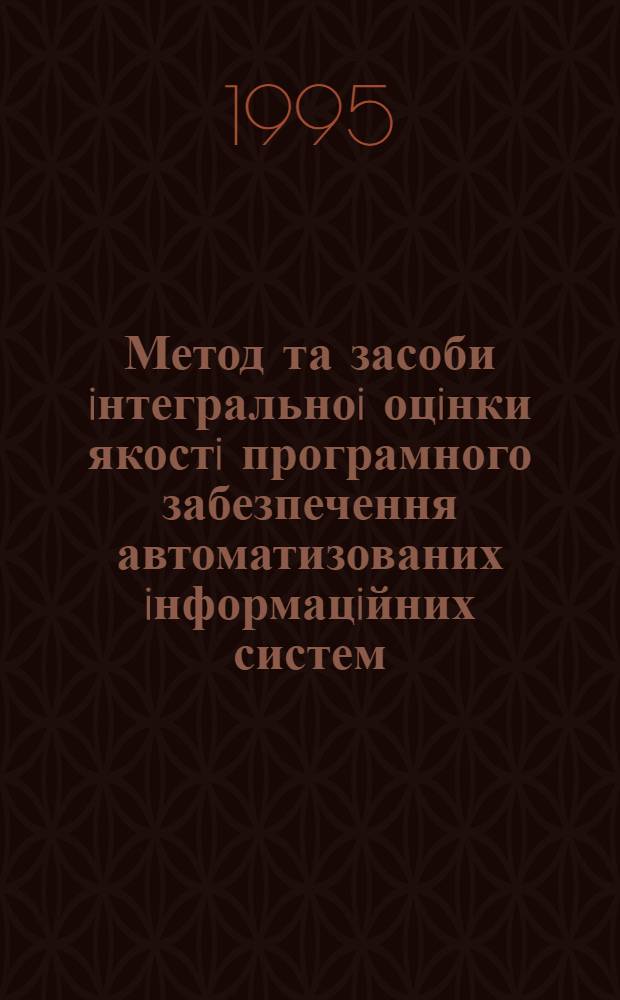 1995

Метод та засоби інтегральної оцінки якості програмного забезпечення автоматизованих інформаційних систем